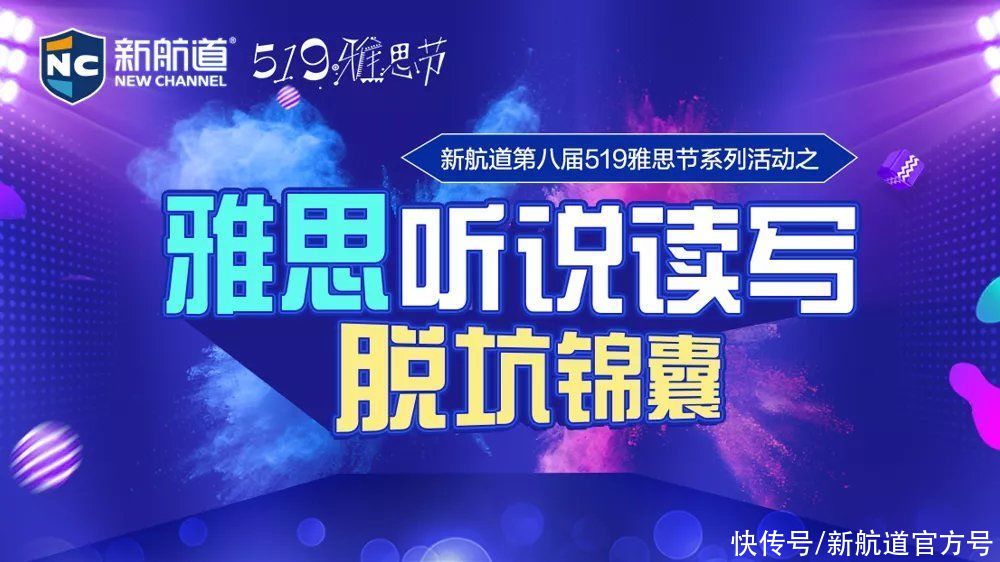 NC 新航道 NEW CHANNEL

519雅思节

新航道第八届519雅思节系列活动之

雅思听说读写
脱坑锦囊

快传号/新航道官方号